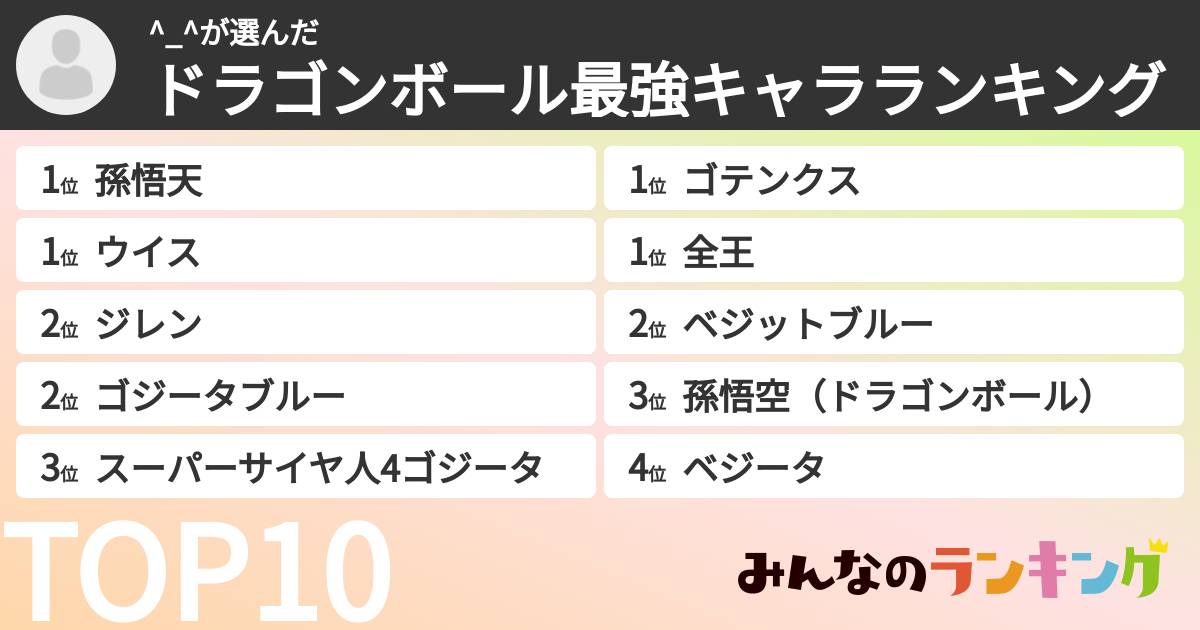 ^_^が選んだ
ドラゴンボール最強キャラランキング

1位 孫悟天
1位 ウイス
2位 ジレン
2位 ゴジータブルー
3位 スーパーサイヤ人4ゴジータ

1位 ゴテンクス
1位 全王
2位 ベジットブルー
3位 孫悟空（ドラゴンボール）
4位 ベジータ

TOP10

みんなのランキング